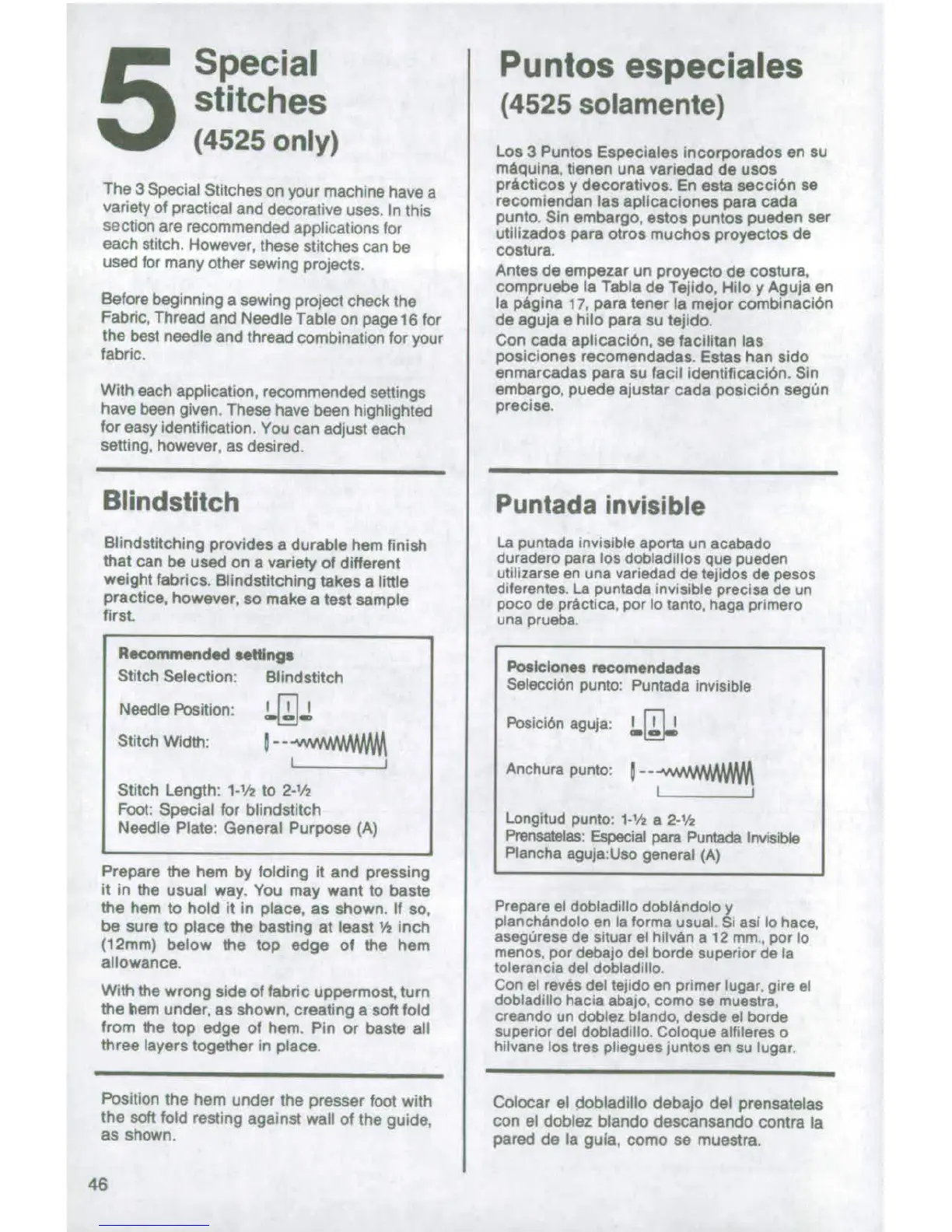 5 Special stitches (4525 only)

The 3 Special Stitches on your machine have a variety of practical and decorative uses. In this section are recommended applications for each stitch. However, these stitches can be used for many other sewing projects.

Before beginning a sewing project check the Fabric, Thread and Needle Table on page 16 for the best needle and thread combination for your fabric.

With each application, recommended settings have been given. These have been highlighted for easy identification. You can adjust each setting, however, as desired.

Blindstitch

Blindstitching provides a durable hem finish that can be used on a variety of different weight fabrics. Blindstitching takes a little practice, however, so make a test sample first.

Recommended settings
Stitch Selection: Blindstitch
Needle Position:
Stitch Width:
Stitch Length: 1-½ to 2-½
Foot: Special for blindstitch
Needle Plate: General Purpose (A)

Prepare the hem by folding it and pressing it in the usual way. You may want to baste the hem to hold it in place, as shown. If so, be sure to place the basting at least ½ inch (12mm) below the top edge of the hem allowance.

With the wrong side of fabric uppermost, turn the hem under, as shown, creating a soft fold from the top edge of hem. Pin or baste all three layers together in place.

Position the hem under the presser foot with the soft fold resting against wall of the guide, as shown.

46

Puntos especiales (4525 solamente)

Los 3 Puntos Especiales incorporados en su máquina, tienen una variedad de usos prácticos y decorativos. En esta sección se recomiendan las aplicaciones para cada punto. Sin embargo, estos puntos pueden ser utilizados para otros muchos proyectos de costura.
Antes de empezar un proyecto de costura, compruebe la Tabla de Tejido, Hilo y Aguja en la página 17, para tener la mejor combinación de aguja e hilo para su tejido.
Con cada aplicación, se facilitan las posiciones recomendadas. Estas han sido enmarcadas para su facil identificación. Sin embargo, puede ajustar cada posición según precise.

Puntada invisible

La puntada invisible aporta un acabado duradero para los dobladillos que pueden utilizarse en una variedad de tejidos de pesos diferentes. La puntada invisible precisa de un poco de práctica, por lo tanto, haga primero una prueba.

Posiciones recomendadas
Selección punto: Puntada invisible
Posición aguja:
Anchura punto:
Longitud punto: 1-½ a 2-½
Prensatelas: Especial para Puntada Invisible
Plancha aguja:Uso general (A)

Prepare el dobladillo doblándolo y planchándolo en la forma usual. Si así lo hace, asegúrese de situar el hilván a 12 mm., por lo menos, por debajo del borde superior de la tolerancia del dobladillo.
Con el revés del tejido en primer lugar, gire el dobladillo hacia abajo, como se muestra, creando un doblez blando, desde el borde superior del dobladillo. Coloque alfileres o hilvane los tres pliegues juntos en su lugar.

Colocar el dobladillo debajo del prensatelas con el doblez blando descansando contra la pared de la guía, como se muestra.